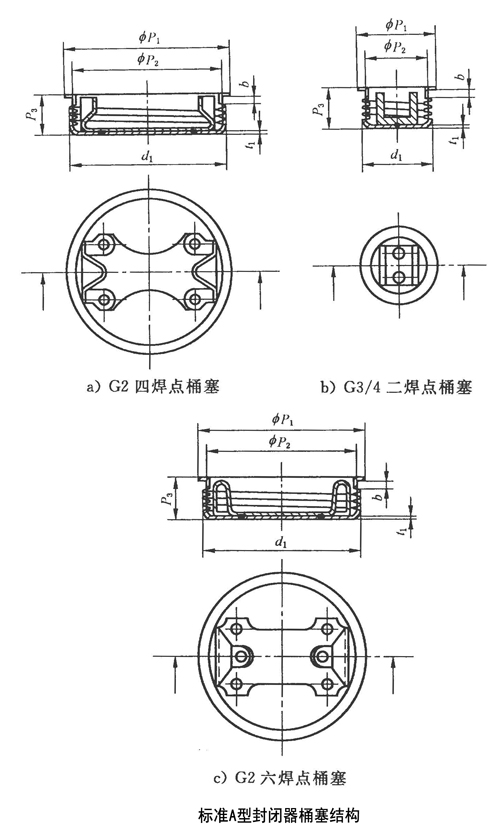 $\phi P_1$
$\phi P_2$
$P_3$
$b$
$t_1$
$d_1$

$\phi P_1$
$\phi P_2$
$P_3$
$b$
$t_1$
$d_1$

a) G2 四焊点桶塞

b) G3/4 二焊点桶塞

$\phi P_1$
$\phi P_2$
$P_3$
$b$
$t_1$
$d_1$

c) G2 六焊点桶塞

标准A型封闭器桶塞结构